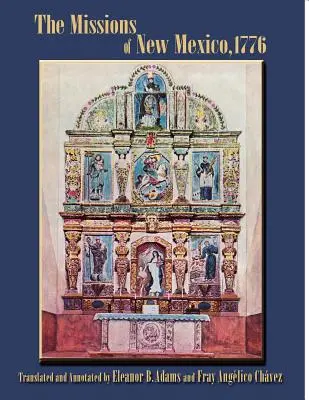 The Missions of New Mexico, 1776

Translated and Annotated by Eleanor B. Adams and Fray Angélico Chávez